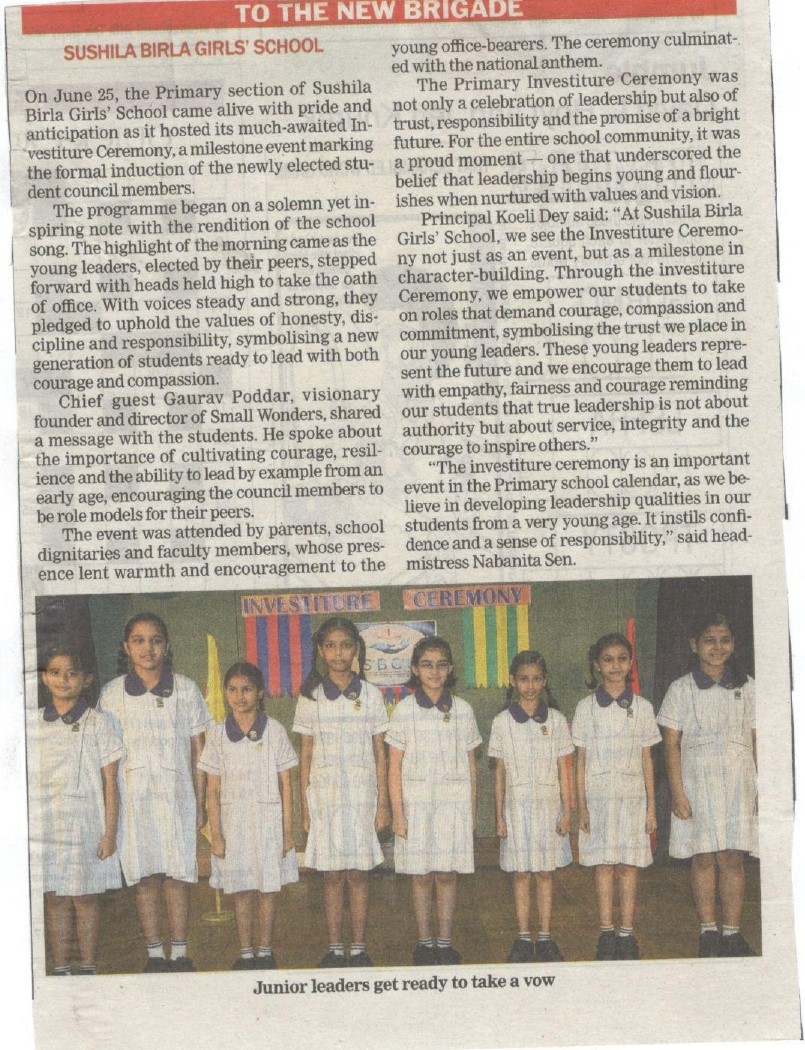 TO THE NEW BRIGADE

SUSHILA BIRLA GIRLS' SCHOOL

On June 25, the Primary section of Sushila Birla Girls' School came alive with pride and anticipation as it hosted its much-awaited Investiture Ceremony, a milestone event marking the formal induction of the newly elected student council members.

The programme began on a solemn yet inspiring note with the rendition of the school song. The highlight of the morning came as the young leaders, elected by their peers, stepped forward with heads held high to take the oath of office. With voices steady and strong, they pledged to uphold the values of honesty, discipline and responsibility, symbolising a new generation of students ready to lead with both courage and compassion.

Chief guest Gaurav Poddar, visionary founder and director of Small Wonders, shared a message with the students. He spoke about the importance of cultivating courage, resilience and the ability to lead by example from an early age, encouraging the council members to be role models for their peers.

The event was attended by parents, school dignitaries and faculty members, whose presence lent warmth and encouragement to the young office-bearers. The ceremony culminated with the national anthem.

The Primary Investiture Ceremony was not only a celebration of leadership but also of trust, responsibility and the promise of a bright future. For the entire school community, it was a proud moment — one that underscored the belief that leadership begins young and flourishes when nurtured with values and vision.

Principal Koeli Dey said: "At Sushila Birla Girls' School, we see the Investiture Ceremony not just as an event, but as a milestone in character-building. Through the investiture Ceremony, we empower our students to take on roles that demand courage, compassion and commitment, symbolising the trust we place in our young leaders. These young leaders represent the future and we encourage them to lead with empathy, fairness and courage reminding our students that true leadership is not about authority but about service, integrity and the courage to inspire others."

"The investiture ceremony is an important event in the Primary school calendar, as we believe in developing leadership qualities in our students from a very young age. It instils confidence and a sense of responsibility," said headmistress Nabanita Sen.

INVESTITURE CEREMONY

SBGS

Junior leaders get ready to take a vow